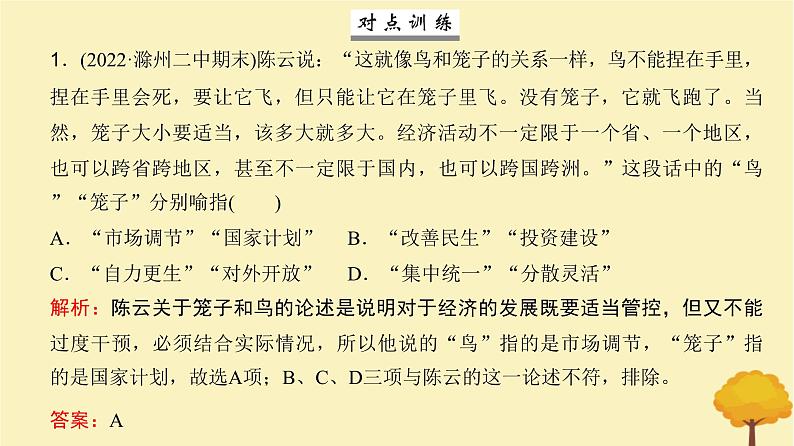 对点训练

1．(2022·滁州二中期末)陈云说：“这就像鸟和笼子的关系一样，鸟不能捏在手里，捏在手里会死，要让它飞，但只能让它在笼子里飞。没有笼子，它就飞跑了。当然，笼子大小要适当，该多大就多大。经济活动不一定限于一个省、一个地区，也可以跨省跨地区，甚至不一定限于国内，也可以跨国跨洲。”这段话中的“鸟”“笼子”分别喻指(　　)

A．“市场调节”“国家计划”　　B．“改善民生”“投资建设”

C．“自力更生”“对外开放”　　D．“集中统一”“分散灵活”

解析：陈云关于笼子和鸟的论述是说明对于经济的发展既要适当管控，但又不能过度干预，必须结合实际情况，所以他说的“鸟”指的是市场调节，“笼子”指的是国家计划，故选A项；B、C、D三项与陈云的这一论述不符，排除。

答案：A